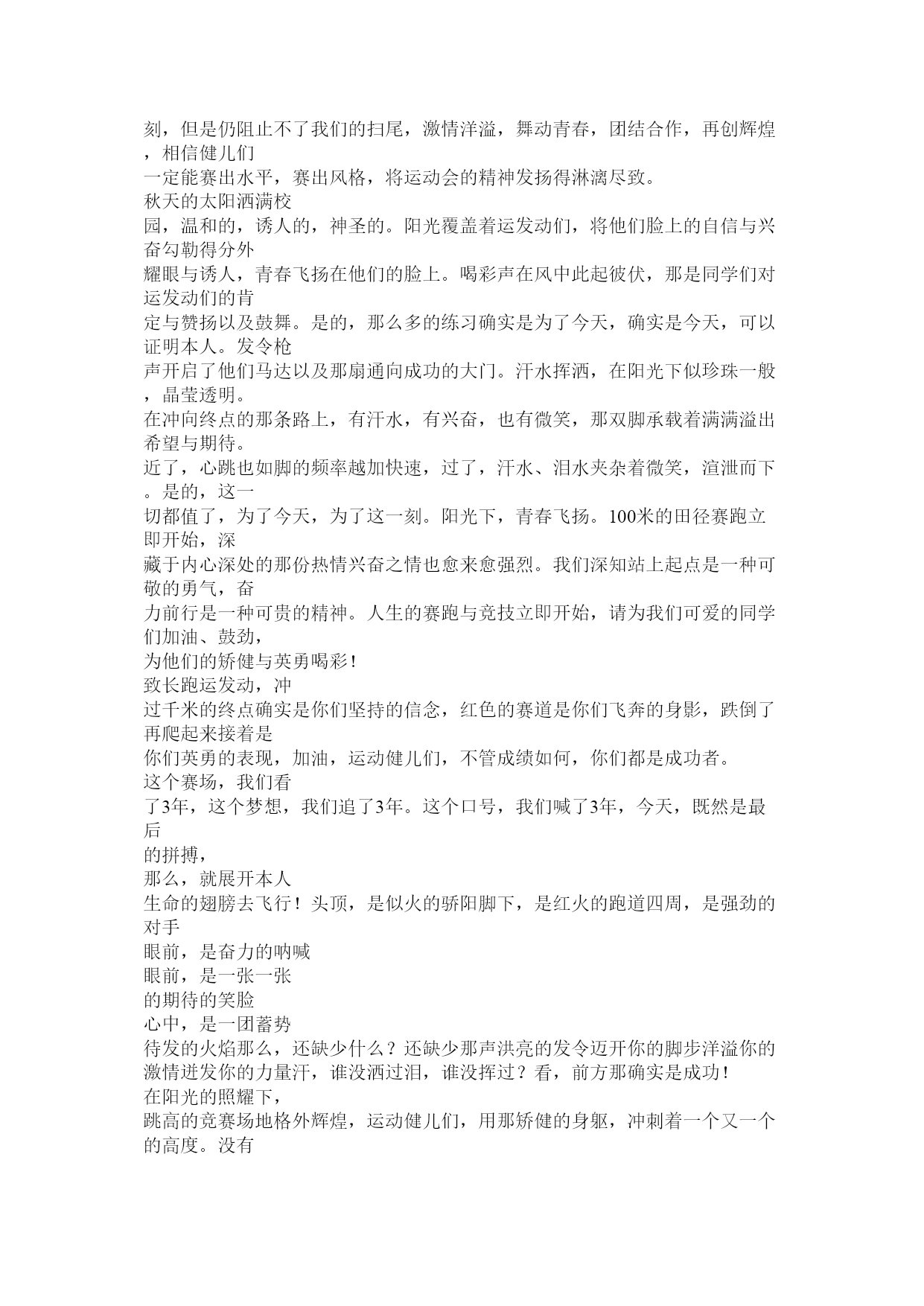 刻，但是仍阻止不了我们的扫尾，激情洋溢，舞动青春，团结合作，再创辉煌，相信健儿们
一定能赛出水平，赛出风格，将运动会的精神发扬得淋漓尽致。
秋天的太阳洒满校
园，温和的，诱人的，神圣的。阳光覆盖着运发动们，将他们脸上的自信与兴奋勾勒得分外
耀眼与诱人，青春飞扬在他们的脸上。喝彩声在风中此起彼伏，那是同学们对运发动们的肯
定与赞扬以及鼓舞。是的，那么多的练习确实是为了今天，确实是今天，可以证明本人。发令枪
声开启了他们马达以及那扇通向成功的大门。汗水挥洒，在阳光下似珍珠一般，晶莹透明。
在冲向终点的那条路上，有汗水，有兴奋，也有微笑，那双脚承载着满满溢出希望与期待。
近了，心跳也如脚的频率越加快速，过了，汗水、泪水夹杂着微笑，渲泄而下。是的，这一
切都值了，为了今天，为了这一刻。阳光下，青春飞扬。100米的田径赛跑立即开始，深
藏于内心深处的那份热情兴奋之情也愈来愈强烈。我们深知站上起点是一种可敬的勇气，奋
力前行是一种可贵的精神。人生的赛跑与竞技立即开始，请为我们可爱的同学们加油、鼓劲，
为他们的矫健与英勇喝彩！
致长跑运发动，冲
过千米的终点确实是你们坚持的信念，红色的赛道是你们飞奔的身影，跌倒了再爬起来接着是
你们英勇的表现，加油，运动健儿们，不管成绩如何，你们都是成功者。
这个赛场，我们看
了3年，这个梦想，我们追了3年。这个口号，我们喊了3年，今天，既然是最后
的拼搏，
那么，就展开本人
生命的翅膀去飞行！头顶，是似火的骄阳脚下，是红火的跑道四周，是强劲的对手
眼前，是奋力的呐喊
眼前，是一张一张
的期待的笑脸
心中，是一团蓄势
待发的火焰那么，还缺少什么？还缺少那声洪亮的发令迈开你的脚步洋溢你的激情迸发你的力量汗，谁没洒过泪，谁没挥过？看，前方那确实是成功！
在阳光的照耀下，
跳高的竞赛场地格外辉煌，运动健儿们，用那矫健的身躯，冲刺着一个又一个的高度。没有